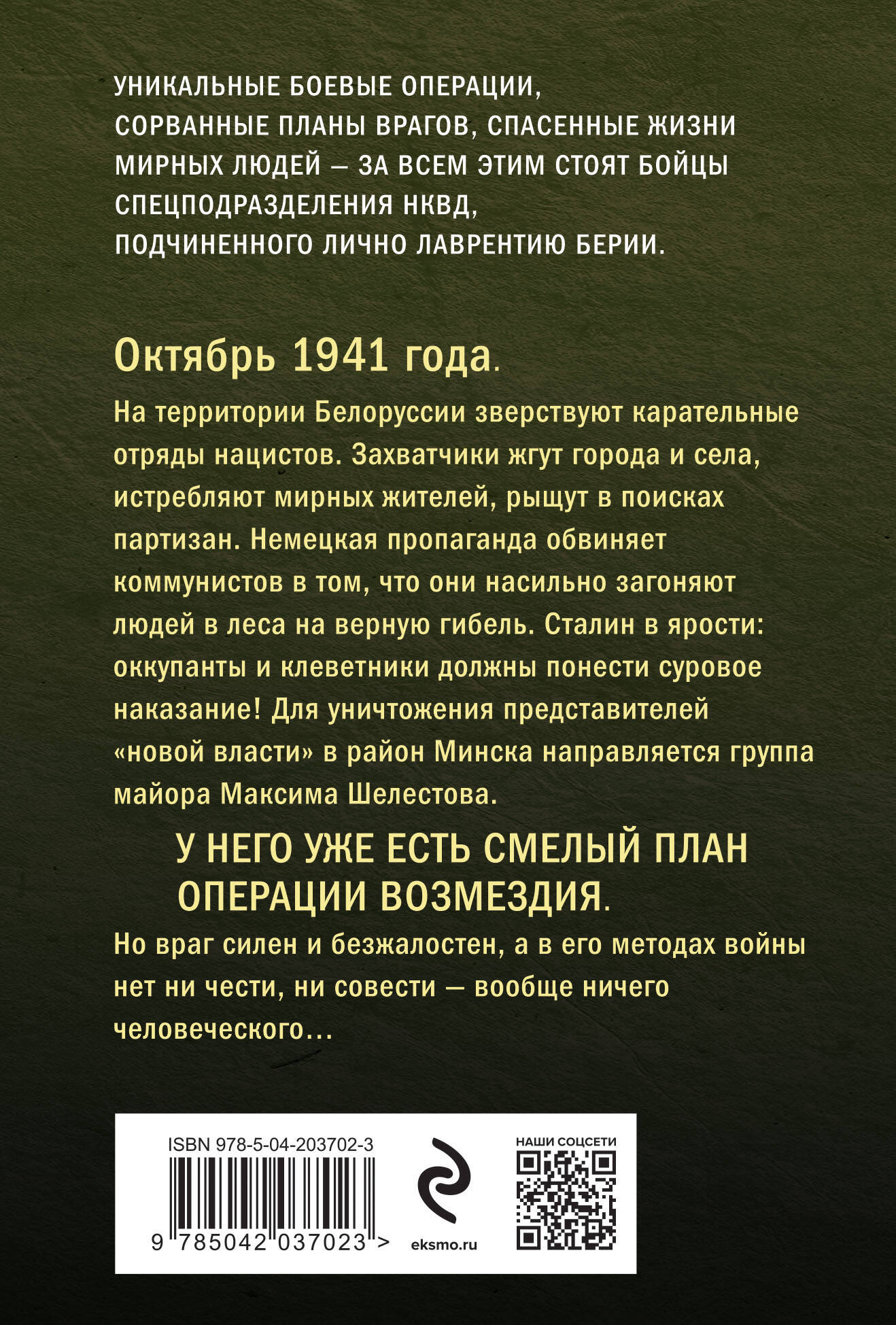 УНИКАЛЬНЫЕ БОЕВЫЕ ОПЕРАЦИИ, СОРВАННЫЕ ПЛАНЫ ВРАГОВ, СПАСЕННЫЕ ЖИЗНИ МИРНЫХ ЛЮДЕЙ — ЗА ВСЕМ ЭТИМ СТОЯТ БОЙЦЫ СПЕЦПОДРАЗДЕЛЕНИЯ НКВД, ПОДЧИНЕННОГО ЛИЧНО ЛАВРЕНТИЮ БЕРИИ.

Октябрь 1941 года.

На территории Белоруссии зверствуют карательные отряды нацистов. Захватчики жгут города и села, истребляют мирных жителей, рыщут в поисках партизан. Немецкая пропаганда обвиняет коммунистов в том, что они насильно загоняют людей в леса на верную гибель. Сталин в ярости: оккупанты и клеветники должны понести суровое наказание! Для уничтожения представителей «новой власти» в район Минска направляется группа майора Максима Шелестова.

У НЕГО УЖЕ ЕСТЬ СМЕЛЫЙ ПЛАН ОПЕРАЦИИ ВОЗМЕЗДИЯ.

Но враг силен и безжалостен, а в его методах войны нет ни чести, ни совести — вообще ничего человеческого...

ISBN 978-5-04-203702-3

9 785042 037023 >

eksmo.ru

НАШИ СОЦСЕТИ